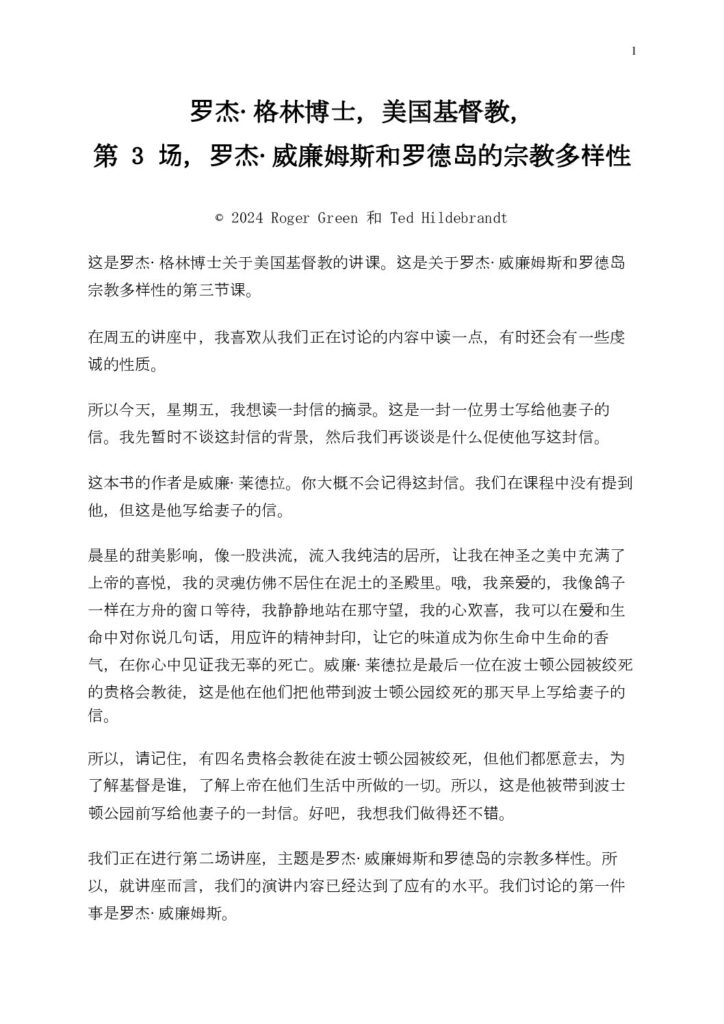 1

罗杰·格林博士，美国基督教，
第 3 场，罗杰·威廉姆斯和罗德岛的宗教多样性

© 2024 Roger Green 和 Ted Hildebrandt

这是罗杰·格林博士关于美国基督教的讲课。这是关于罗杰·威廉姆斯和罗德岛宗教多样性的第三节课。

在周五的讲座中，我喜欢从我们正在讨论的内容中读一点，有时还会有一些虔诚的性质。

所以今天，星期五，我想读一封信的摘录。这是一封一位男士写给他妻子的信。我先暂时不谈这封信的背景，然后我们再谈谈是什么促使他写这封信。

这本书的作者是威廉·莱德拉。你大概不会记得这封信。我们在课程中没有提到他，但这是他写给妻子的信。

晨星的甜美影响，像一股洪流，流入我纯洁的居所，让我在神圣之美中充满了上帝的喜悦，我的灵魂仿佛不居住在泥土的圣殿里。哦，我亲爱的，我像鸽子一样在方舟的窗口等待，我静静地站在那守望，我的心欢喜，我可以在爱和生命中对你说几句话，用应许的精神封印，让它的味道成为你生命中生命的香气，在你心中见证我无辜的死亡。威廉·莱德拉是最后一位在波士顿公园被绞死的贵格会教徒，这是他在他们把他带到波士顿公园绞死的那天早上写给妻子的信。

所以，请记住，有四名贵格会教徒在波士顿公园被绞死，但他们都愿意去，为了解基督是谁，了解上帝在他们生活中所做的一切。所以，这是他被带到波士顿公园前写给他妻子的一封信。好吧，我想我们做得还不错。

我们正在进行第二场讲座，主题是罗杰·威廉姆斯和罗德岛的宗教多样性。所以，就讲座而言，我们的演讲内容已经达到了应有的水平。我们讨论的第一件事是罗杰·威廉姆斯。